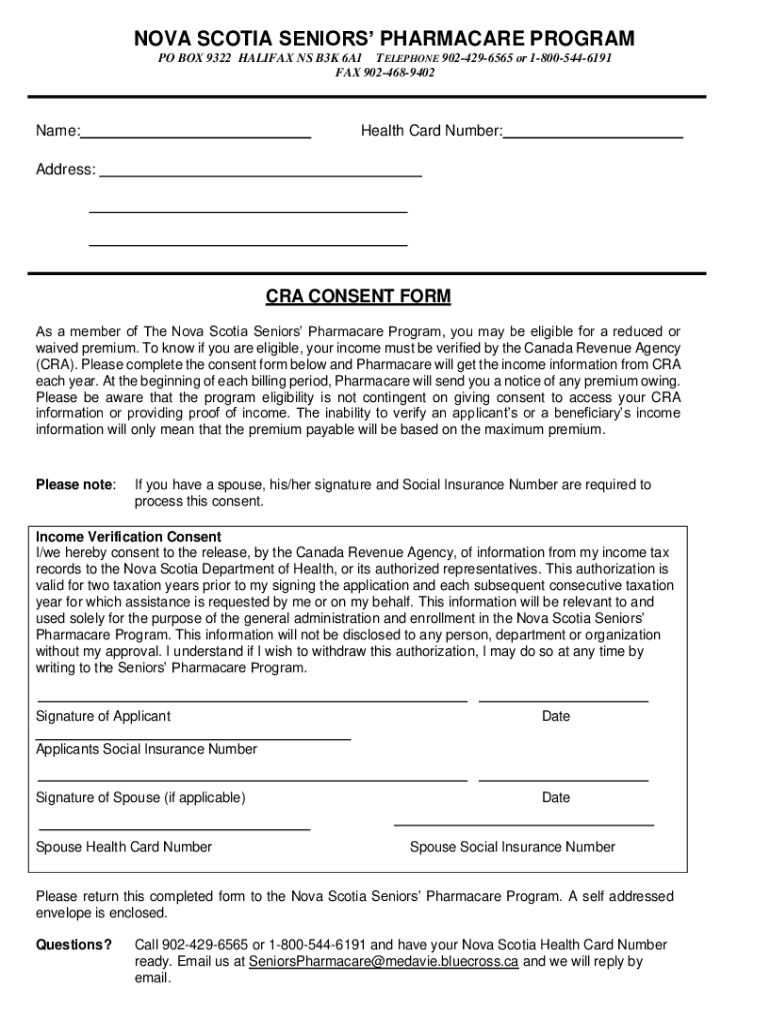 NOVA SCOTIA SENIORS' PHARMACARE PROGRAM
PO BOX 9322 HALIFAX NS B3K 6A1 TELEPHONE 902-429-6565 or 1-800-544-6191
FAX 902-468-9402

Name:

Health Card Number:

Address:

CRA CONSENT FORM

As a member of The Nova Scotia Seniors' Pharmacare Program, you may be eligible for a reduced or waived premium. To know if you are eligible, your income must be verified by the Canada Revenue Agency (CRA). Please complete the consent form below and Pharmacare will get the income information from CRA each year. At the beginning of each billing period, Pharmacare will send you a notice of any premium owing. Please be aware that the program eligibility is not contingent on giving consent to access your CRA information or providing proof of income. The inability to verify an applicant's or a beneficiary's income information will only mean that the premium payable will be based on the maximum premium.

Please note: If you have a spouse, his/her signature and Social Insurance Number are required to process this consent.

Income Verification Consent
I/we hereby consent to the release, by the Canada Revenue Agency, of information from my income tax records to the Nova Scotia Department of Health, or its authorized representatives. This authorization is valid for two taxation years prior to my signing the application and each subsequent consecutive taxation year for which assistance is requested by me or on my behalf. This information will be relevant to and used solely for the purpose of the general administration and enrollment in the Nova Scotia Seniors' Pharmacare Program. This information will not be disclosed to any person, department or organization without my approval. I understand if I wish to withdraw this authorization, I may do so at any time by writing to the Seniors' Pharmacare Program.

Signature of Applicant

Date

Applicants Social Insurance Number

Signature of Spouse (if applicable)

Date

Spouse Health Card Number

Spouse Social Insurance Number

Please return this completed form to the Nova Scotia Seniors' Pharmacare Program. A self addressed envelope is enclosed.

Questions? Call 902-429-6565 or 1-800-544-6191 and have your Nova Scotia Health Card Number ready. Email us at SeniorsPharmacare@medavie.bluecross.ca and we will reply by email.